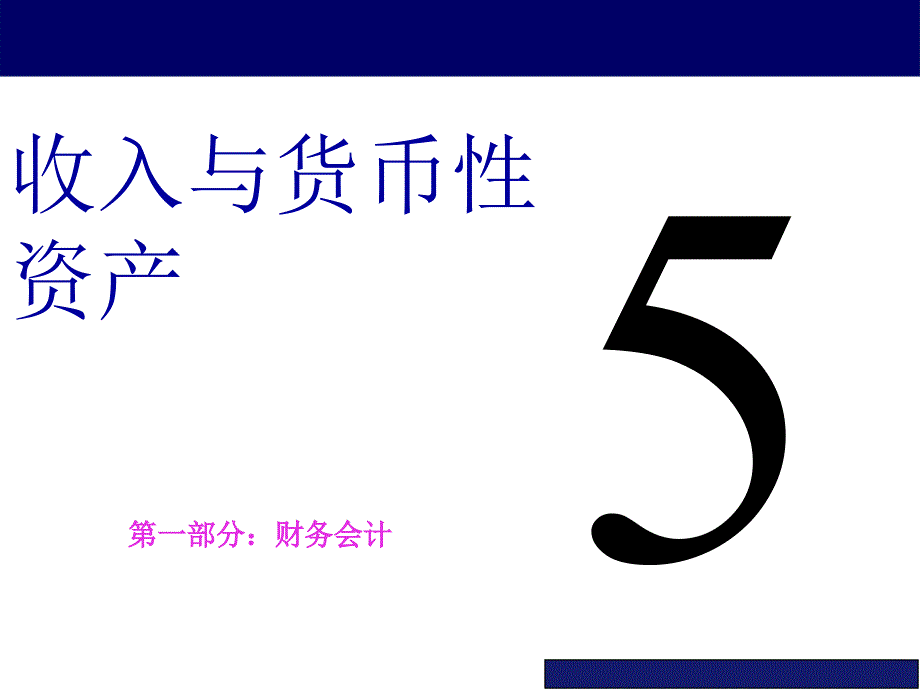 收入与货币性资产

5

第一部分：财务会计